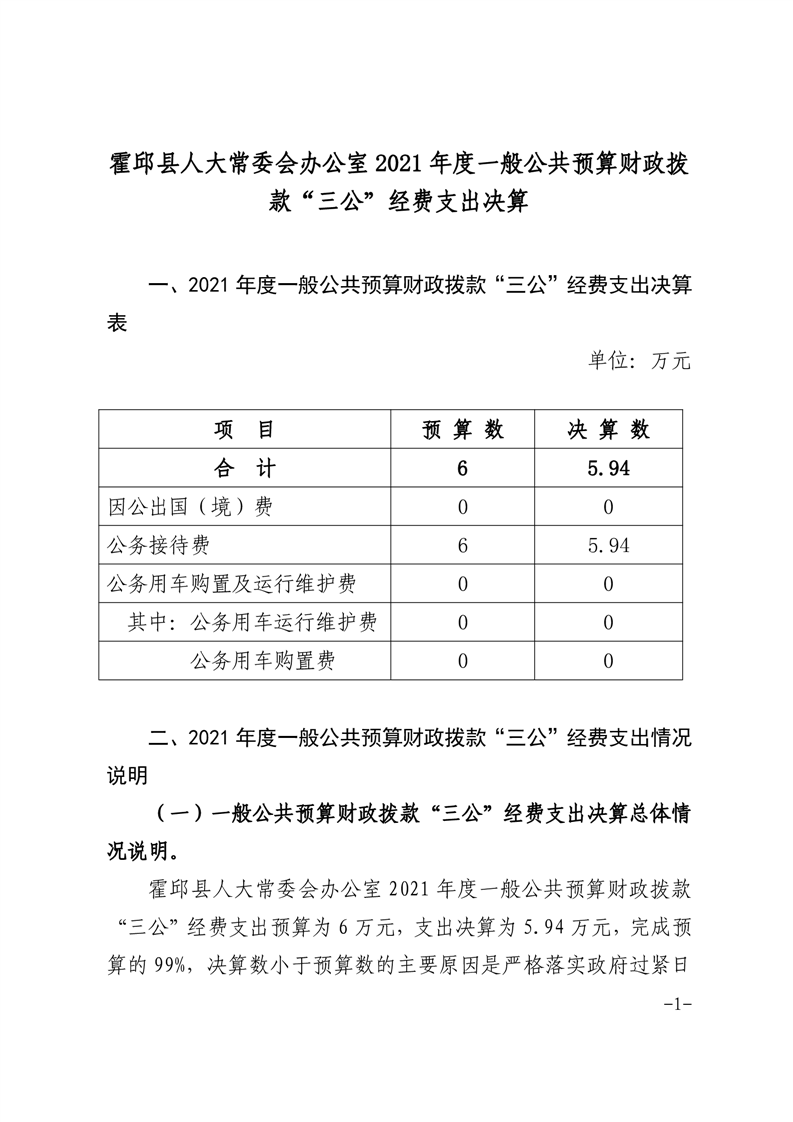 霍邱县人大常委会办公室 2021 年度一般公共预算财政拨款“三公”经费支出决算

一、2021 年度一般公共预算财政拨款“三公”经费支出决算表

单位：万元

| 项　目 | 预 算 数 | 决 算 数 |
|---|---|---|
| 合　计 | 6 | 5.94 |
| 因公出国（境）费 | 0 | 0 |
| 公务接待费 | 6 | 5.94 |
| 公务用车购置及运行维护费 | 0 | 0 |
| 其中：公务用车运行维护费 | 0 | 0 |
| 公务用车购置费 | 0 | 0 |

二、2021 年度一般公共预算财政拨款“三公”经费支出情况说明

（一）一般公共预算财政拨款“三公”经费支出决算总体情况说明。

霍邱县人大常委会办公室 2021 年度一般公共预算财政拨款“三公”经费支出预算为 6 万元，支出决算为 5.94 万元，完成预算的 99%，决算数小于预算数的主要原因是严格落实政府过紧日

-1-